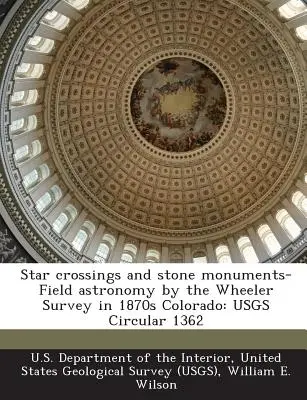 Star crossings and stone monuments-Field astronomy by the Wheeler Survey in 1870s Colorado: USGS Circular 1362

U.S. Department of the Interior, United States Geological Survey (USGS), William E. Wilson